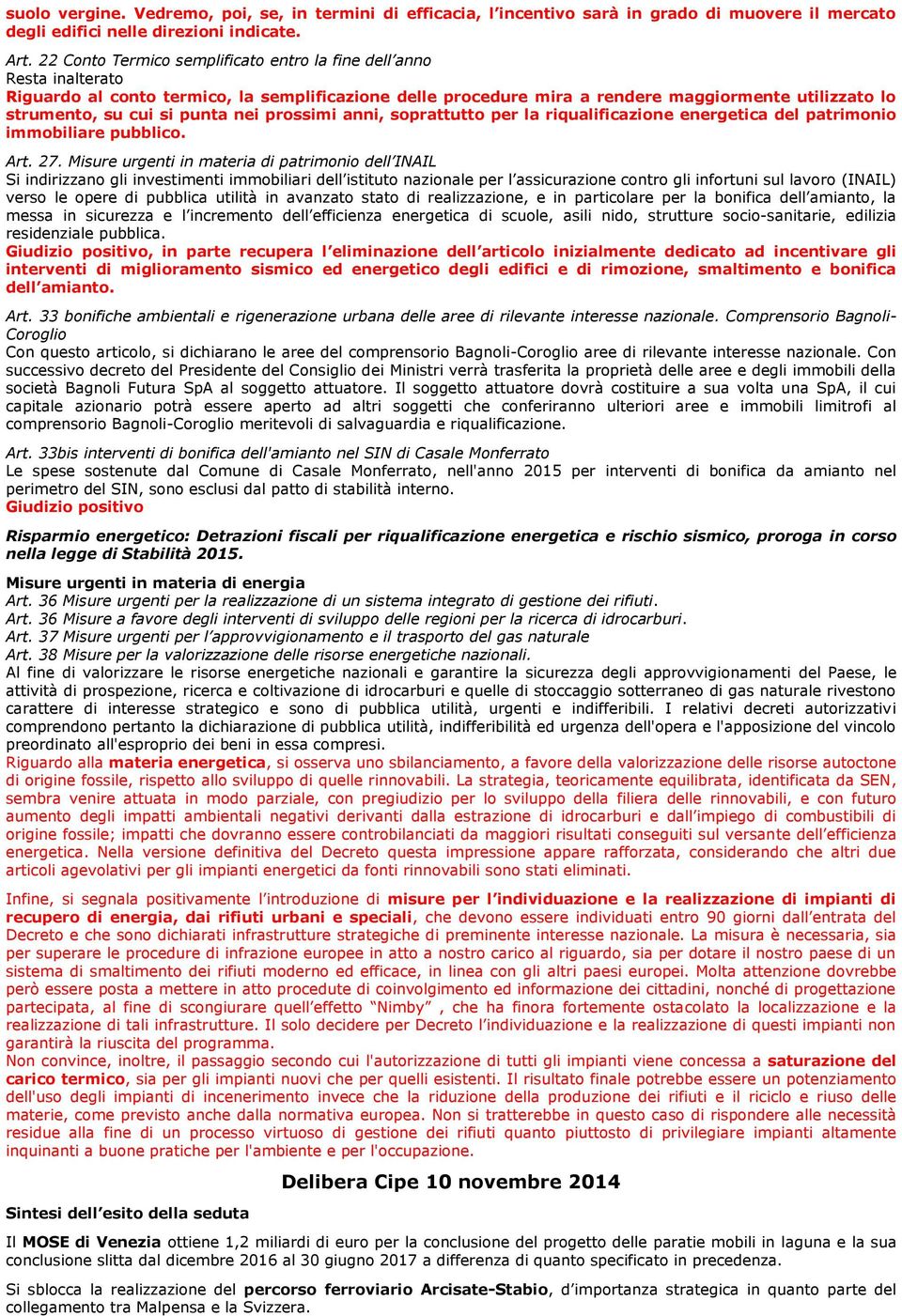 suolo vergine. Vedremo, poi, se, in termini di efficacia, l'incentivo sarà in grado di muovere il mercato degli edifici nelle direzioni indicate.

Art. 22 Conto Termico semplificato entro la fine dell'anno
Resta inalterato
Riguardo al conto termico, la semplificazione delle procedure mira a rendere maggiormente utilizzato lo strumento, su cui si punta nei prossimi anni, soprattutto per la riqualificazione energetica del patrimonio immobiliare pubblico.

Art. 27. Misure urgenti in materia di patrimonio dell'INAIL
Si indirizzano gli investimenti immobiliari dell'istituto nazionale per l'assicurazione contro gli infortuni sul lavoro (INAIL) verso le opere di pubblica utilità in avanzato stato di realizzazione, e in particolare per la bonifica dell'amianto, la messa in sicurezza e l'incremento dell'efficienza energetica di scuole, asili nido, strutture socio-sanitarie, edilizia residenziale pubblica.
Giudizio positivo, in parte recupera l'eliminazione dell'articolo inizialmente dedicato ad incentivare gli interventi di miglioramento sismico ed energetico degli edifici e di rimozione, smaltimento e bonifica dell'amianto.

Art. 33 bonifiche ambientali e rigenerazione urbana delle aree di rilevante interesse nazionale. Comprensorio Bagnoli-Coroglio
Con questo articolo, si dichiarano le aree del comprensorio Bagnoli-Coroglio aree di rilevante interesse nazionale. Con successivo decreto del Presidente del Consiglio dei Ministri verrà trasferita la proprietà delle aree e degli immobili della società Bagnoli Futura SpA al soggetto attuatore. Il soggetto attuatore dovrà costituire a sua volta una SpA, il cui capitale azionario potrà essere aperto ad altri soggetti che conferiranno ulteriori aree e immobili limitrofi al comprensorio Bagnoli-Coroglio meritevoli di salvaguardia e riqualificazione.

Art. 33bis interventi di bonifica dell'amianto nel SIN di Casale Monferrato
Le spese sostenute dal Comune di Casale Monferrato, nell'anno 2015 per interventi di bonifica da amianto nel perimetro del SIN, sono esclusi dal patto di stabilità interno.
Giudizio positivo

Risparmio energetico: Detrazioni fiscali per riqualificazione energetica e rischio sismico, proroga in corso nella legge di Stabilità 2015.

Misure urgenti in materia di energia
Art. 36 Misure urgenti per la realizzazione di un sistema integrato di gestione dei rifiuti.
Art. 36 Misure a favore degli interventi di sviluppo delle regioni per la ricerca di idrocarburi.
Art. 37 Misure urgenti per l'approvvigionamento e il trasporto del gas naturale
Art. 38 Misure per la valorizzazione delle risorse energetiche nazionali.
Al fine di valorizzare le risorse energetiche nazionali e garantire la sicurezza degli approvvigionamenti del Paese, le attività di prospezione, ricerca e coltivazione di idrocarburi e quelle di stoccaggio sotterraneo di gas naturale rivestono carattere di interesse strategico e sono di pubblica utilità, urgenti e indifferibili. I relativi decreti autorizzativi comprendono pertanto la dichiarazione di pubblica utilità, indifferibilità ed urgenza dell'opera e l'apposizione del vincolo preordinato all'esproprio dei beni in essa compresi.
Riguardo alla materia energetica, si osserva uno sbilanciamento, a favore della valorizzazione delle risorse autoctone di origine fossile, rispetto allo sviluppo di quelle rinnovabili. La strategia, teoricamente equilibrata, identificata da SEN, sembra venire attuata in modo parziale, con pregiudizio per lo sviluppo della filiera delle rinnovabili, e con futuro aumento degli impatti ambientali negativi derivanti dalla estrazione di idrocarburi e dall'impiego di combustibili di origine fossile; impatti che dovranno essere controbilanciati da maggiori risultati conseguiti sul versante dell'efficienza energetica. Nella versione definitiva del Decreto questa impressione appare rafforzata, considerando che altri due articoli agevolativi per gli impianti energetici da fonti rinnovabili sono stati eliminati.

Infine, si segnala positivamente l'introduzione di misure per l'individuazione e la realizzazione di impianti di recupero di energia, dai rifiuti urbani e speciali, che devono essere individuati entro 90 giorni dall'entrata del Decreto e che sono dichiarati infrastrutture strategiche di preminente interesse nazionale. La misura è necessaria, sia per superare le procedure di infrazione europee in atto a nostro carico al riguardo, sia per dotare il nostro paese di un sistema di smaltimento dei rifiuti moderno ed efficace, in linea con gli altri paesi europei. Molta attenzione dovrebbe però essere posta a mettere in atto procedute di coinvolgimento ed informazione dei cittadini, nonché di progettazione partecipata, al fine di scongiurare quell'effetto "Nimby" , che ha finora fortemente ostacolato la localizzazione e la realizzazione di tali infrastrutture. Il solo decidere per Decreto l'individuazione e la realizzazione di questi impianti non garantirà la riuscita del programma.
Non convince, inoltre, il passaggio secondo cui l'autorizzazione di tutti gli impianti viene concessa a saturazione del carico termico, sia per gli impianti nuovi che per quelli esistenti. Il risultato finale potrebbe essere un potenziamento dell'uso degli impianti di incenerimento invece che la riduzione della produzione dei rifiuti e il riciclo e riuso delle materie, come previsto anche dalla normativa europea. Non si tratterebbe in questo caso di rispondere alle necessità residue alla fine di un processo virtuoso di gestione dei rifiuti quanto piuttosto di privilegiare impianti altamente inquinanti a buone pratiche per l'ambiente e per l'occupazione.

Delibera Cipe 10 novembre 2014

Sintesi dell'esito della seduta

Il MOSE di Venezia ottiene 1,2 miliardi di euro per la conclusione del progetto delle paratie mobili in laguna e la sua conclusione slitta dal dicembre 2016 al 30 giugno 2017 a differenza di quanto specificato in precedenza.

Si sblocca la realizzazione del percorso ferroviario Arcisate-Stabio, d'importanza strategica in quanto parte del collegamento tra Malpensa e la Svizzera.